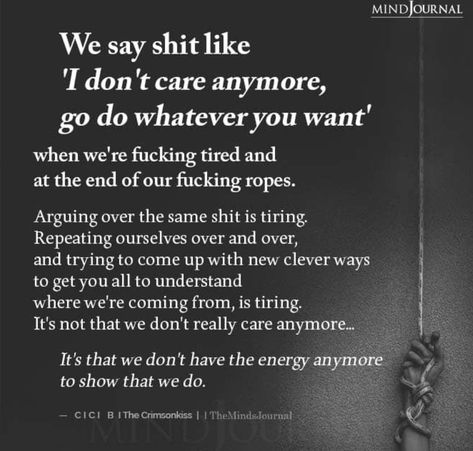 MINDJOURNAL

We say shit like 'I don't care anymore, go do whatever you want'

when we're fucking tired and at the end of our fucking ropes.

Arguing over the same shit is tiring. Repeating ourselves over and over, and trying to come up with new clever ways to get you all to understand where we're coming from, is tiring. It's not that we don't really care anymore...

It's that we don't have the energy anymore to show that we do.

— CICI B | The Crimsonkiss | | TheMindsJournal

MINDJOU